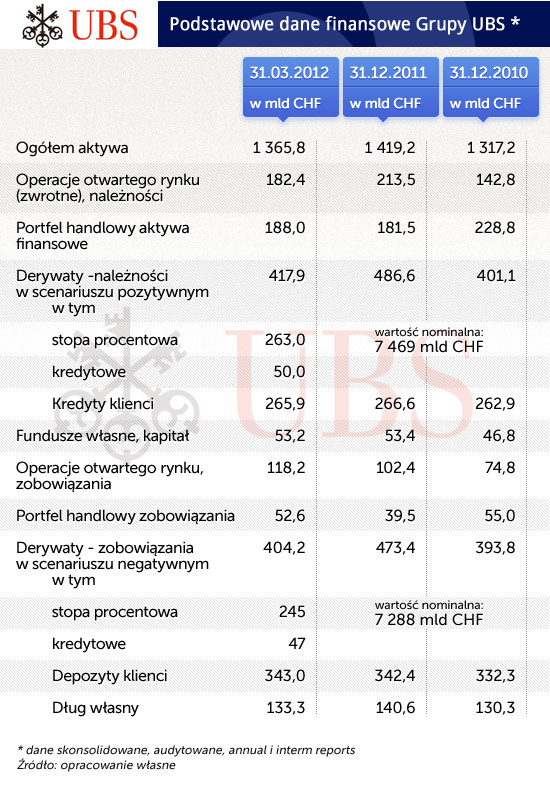 UBS

Podstawowe dane finansowe Grupy UBS *

| | 31.03.2012 w mld CHF | 31.12.2011 w mld CHF | 31.12.2010 w mld CHF |
|---|---|---|---|
| Ogółem aktywa | 1 365,8 | 1 419,2 | 1 317,2 |
| Operacje otwartego rynku (zwrotne), należności | 182,4 | 213,5 | 142,8 |
| Portfel handlowy aktywa finansowe | 188,0 | 181,5 | 228,8 |
| Derywaty -należności w scenariuszu pozytywnym w tym | 417,9 | 486,6 | 401,1 |
| stopa procentowa | 263,0 | wartość nominalna: 7 469 mld CHF | |
| kredytowe | 50,0 | | |
| Kredyty klienci | 265,9 | 266,6 | 262,9 |
| Fundusze własne, kapitał | 53,2 | 53,4 | 46,8 |
| Operacje otwartego rynku, zobowiązania | 118,2 | 102,4 | 74,8 |
| Portfel handlowy zobowiązania | 52,6 | 39,5 | 55,0 |
| Derywaty - zobowiązania w scenariuszu negatywnym w tym | 404,2 | 473,4 | 393,8 |
| stopa procentowa | 245 | wartość nominalna: 7 288 mld CHF | |
| kredytowe | 47 | | |
| Depozyty klienci | 343,0 | 342,4 | 332,3 |
| Dług własny | 133,3 | 140,6 | 130,3 |

UBS

* dane skonsolidowane, audytowane, annual i interm reports
Źródło: opracowanie własne